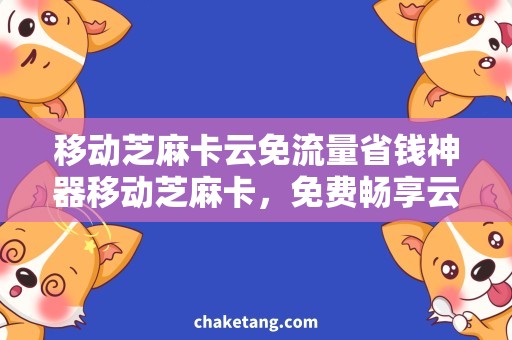 移动芝麻卡云免流量省钱神器移动芝麻卡，免费畅享云

chaketang.com